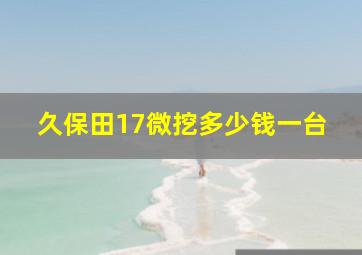 久保田17微挖多少钱一台